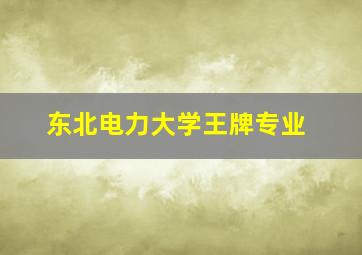 东北电力大学王牌专业